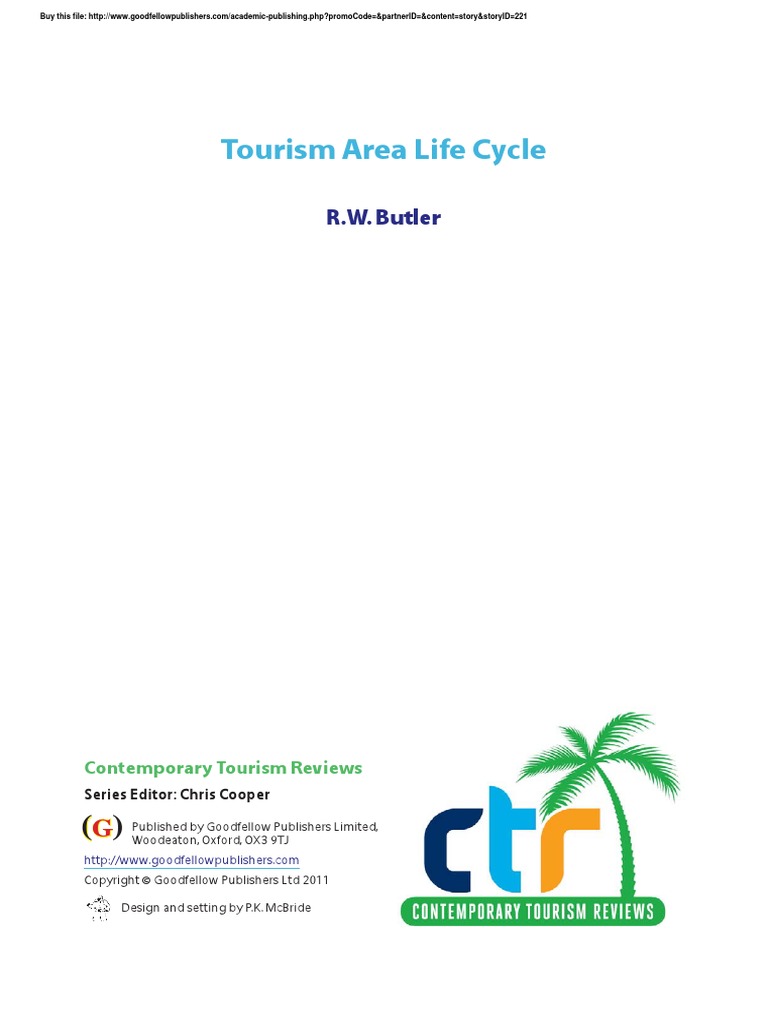 Buy this file: http://www.goodfellowpublishers.com/academic-publishing.php?promoCode=&partnerID=&content=story&storyID=221

Tourism Area Life Cycle

R.W. Butler

Contemporary Tourism Reviews

Series Editor: Chris Cooper

(G) Published by Goodfellow Publishers Limited, Woodeaton, Oxford, OX3 9TJ

http://www.goodfellowpublishers.com

Copyright © Goodfellow Publishers Ltd 2011

Design and setting by P.K. McBride

ctr

CONTEMPORARY TOURISM REVIEWS